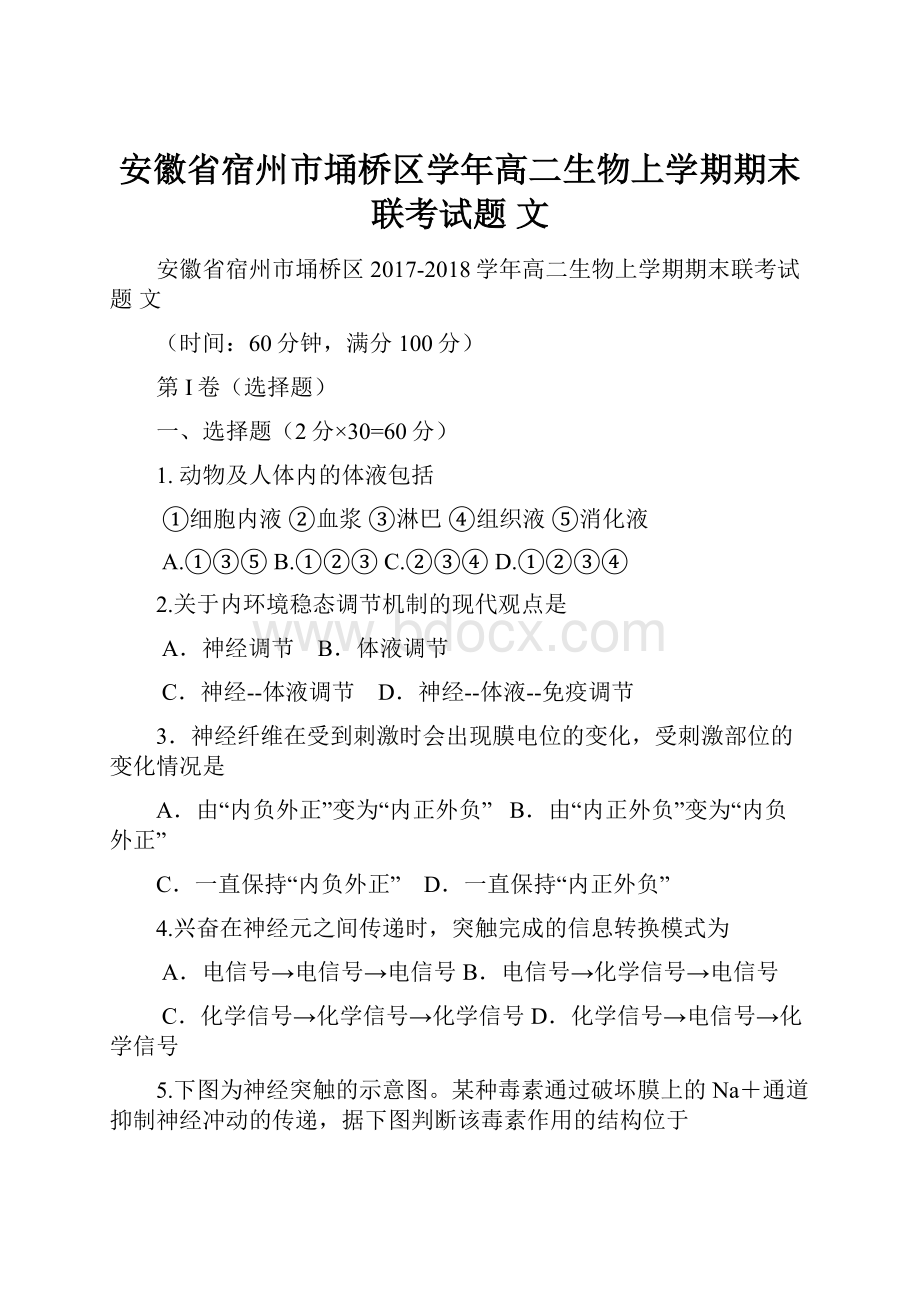 安徽省宿州市埇桥区学年高二生物上学期期末联考试题 文

安徽省宿州市埇桥区 2017-2018 学年高二生物上学期期末联考试题 文

（时间：60 分钟，满分 100 分）

第 I 卷（选择题）

一、选择题（2 分×30=60 分）

1. 动物及人体内的体液包括

①细胞内液 ②血浆 ③淋巴 ④组织液 ⑤消化液

A.①③⑤ B.①②③ C.②③④ D.①②③④

2.关于内环境稳态调节机制的现代观点是

A．神经调节 B．体液调节

C．神经--体液调节 D．神经--体液--免疫调节

3．神经纤维在受到刺激时会出现膜电位的变化，受刺激部位的变化情况是

A．由“内负外正”变为“内正外负” B．由“内正外负”变为“内负外正”

C．一直保持“内负外正” D．一直保持“内正外负”

4.兴奋在神经元之间传递时，突触完成的信息转换模式为

A．电信号→电信号→电信号 B．电信号→化学信号→电信号

C．化学信号→化学信号→化学信号 D．化学信号→电信号→化学信号

5.下图为神经突触的示意图。某种毒素通过破坏膜上的 Na＋通道抑制神经冲动的传递，据下图判断该毒素作用的结构位于

www.bdocx.com